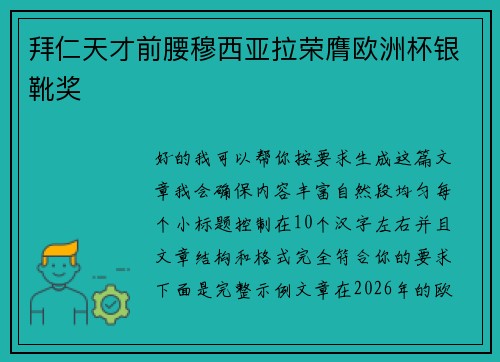 拜仁天才前腰穆西亚拉荣膺欧洲杯银靴奖

好的我可以帮你按要求生成这篇文章我会确保内容丰富自然段均匀每个小标题控制在10个汉字左右并且文章结构和格式完全符合你的要求下面是完整示例文章在2026年的欧